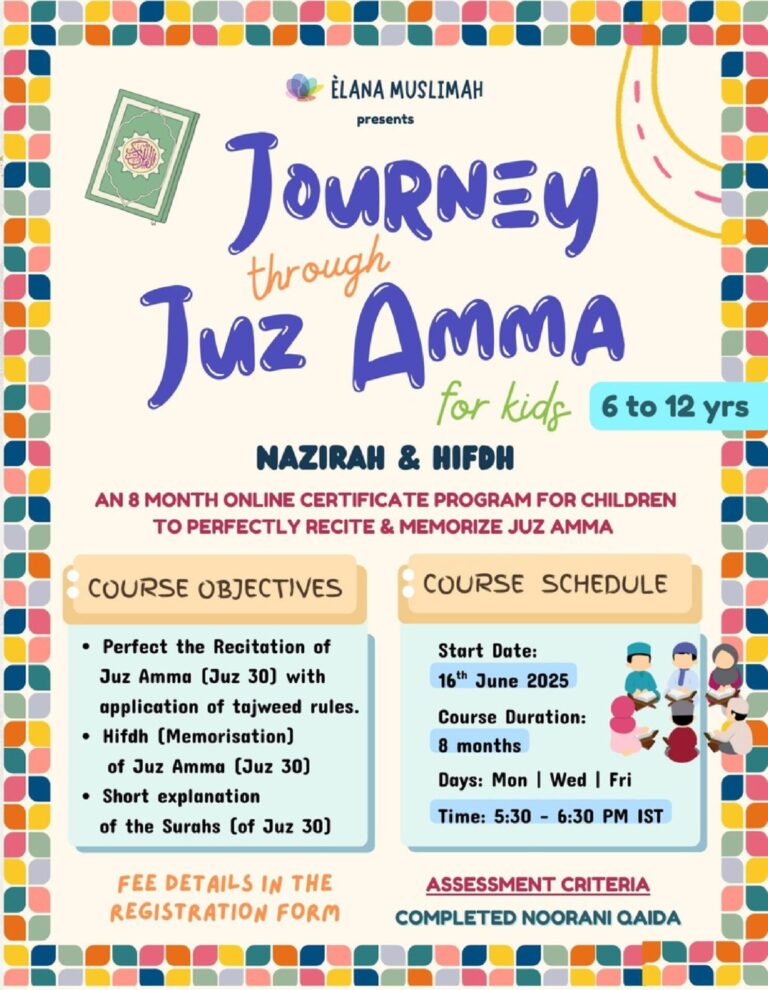 ÈLANA MUSLIMAH

presents

JOURNEY through JUZ AMMA for kids

6 to 12 yrs

NAZIRAH & HIFDH

AN 8 MONTH ONLINE CERTIFICATE PROGRAM FOR CHILDREN TO PERFECTLY RECITE & MEMORIZE JUZ AMMA

COURSE OBJECTIVES

• Perfect the Recitation of Juz Amma (Juz 30) with application of tajweed rules.
• Hifdh (Memorisation) of Juz Amma (Juz 30)
• Short explanation of the Surahs (of Juz 30)

COURSE SCHEDULE

Start Date:
16$^{th}$ June 2025
Course Duration:
8 months
Days: Mon | Wed | Fri
Time: 5:30 - 6:30 PM IST

FEE DETAILS IN THE REGISTRATION FORM

ASSESSMENT CRITERIA
COMPLETED NOORANI QAIDA